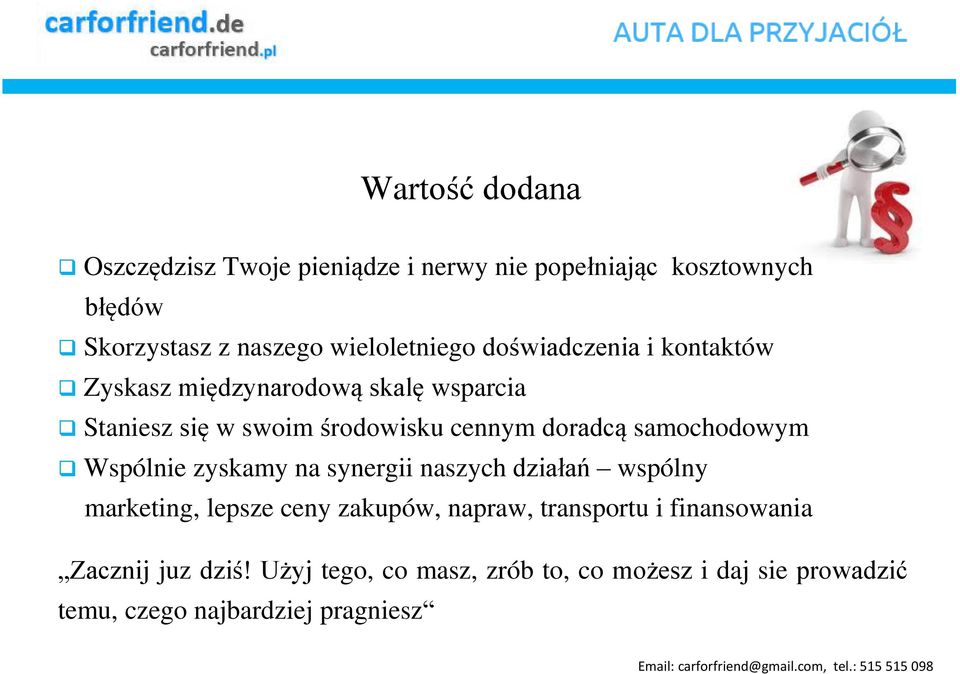 carforfriend.de
carforfriend.pl

AUTA DLA PRZYJACIÓŁ

Wartość dodana

❑ Oszczędzisz Twoje pieniądze i nerwy nie popełniając kosztownych błędów
❑ Skorzystasz z naszego wieloletniego doświadczenia i kontaktów
❑ Zyskasz międzynarodową skalę wsparcia
❑ Staniesz się w swoim środowisku cennym doradcą samochodowym
❑ Wspólnie zyskamy na synergii naszych działań – wspólny marketing, lepsze ceny zakupów, napraw, transportu i finansowania

„Zacznij juz dziś! Użyj tego, co masz, zrób to, co możesz i daj sie prowadzić temu, czego najbardziej pragniesz“

Email: carforfriend@gmail.com, tel.: 515 515 098